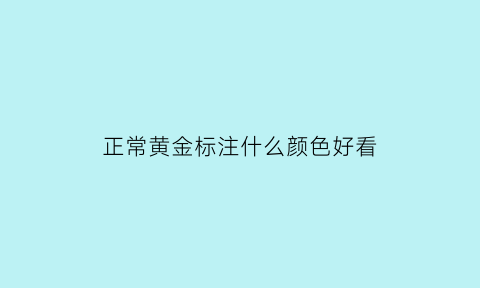 正常黄金标注什么颜色好看